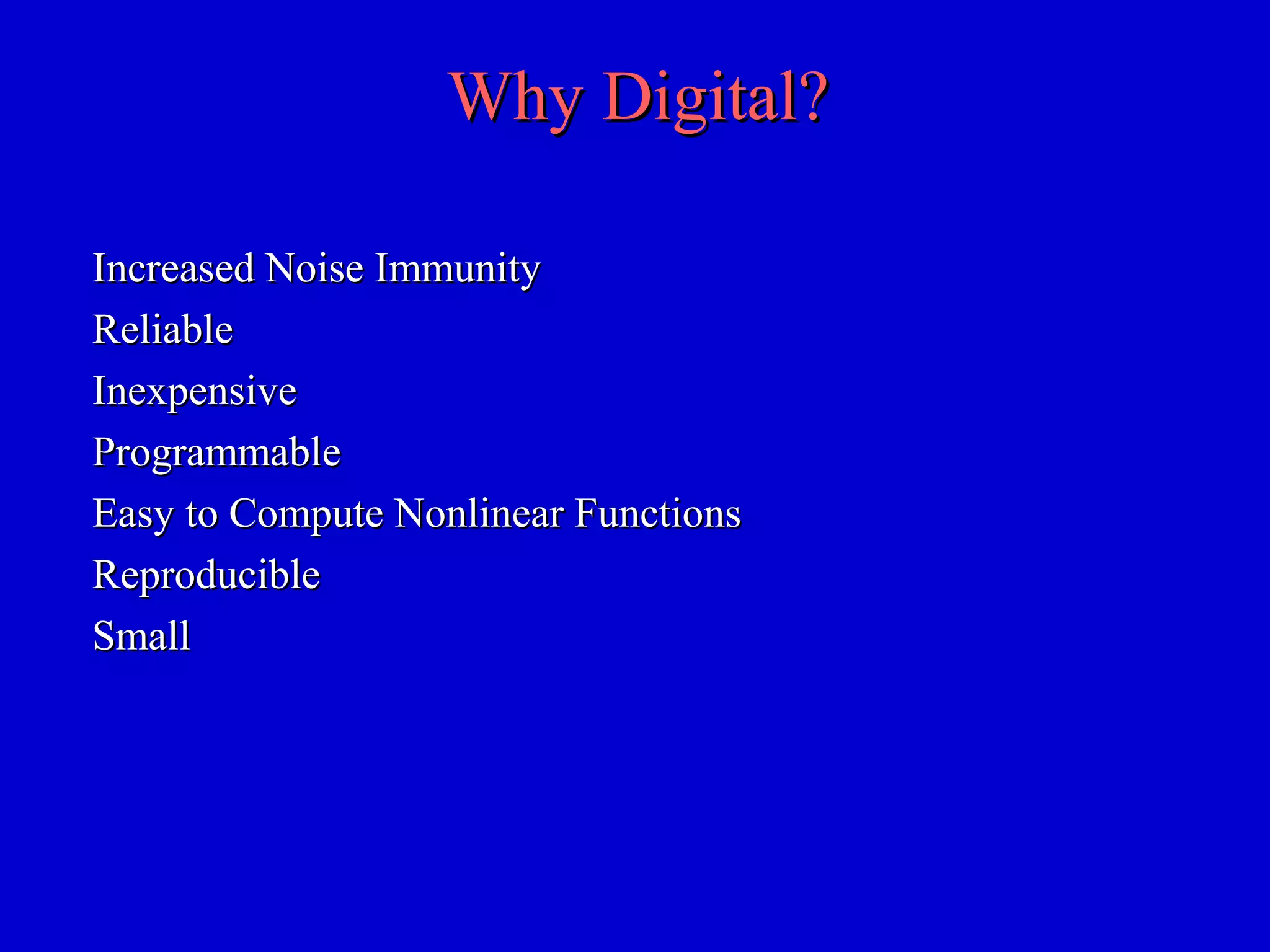 Why Digital?

Increased Noise Immunity
Reliable
Inexpensive
Programmable
Easy to Compute Nonlinear Functions
Reproducible
Small